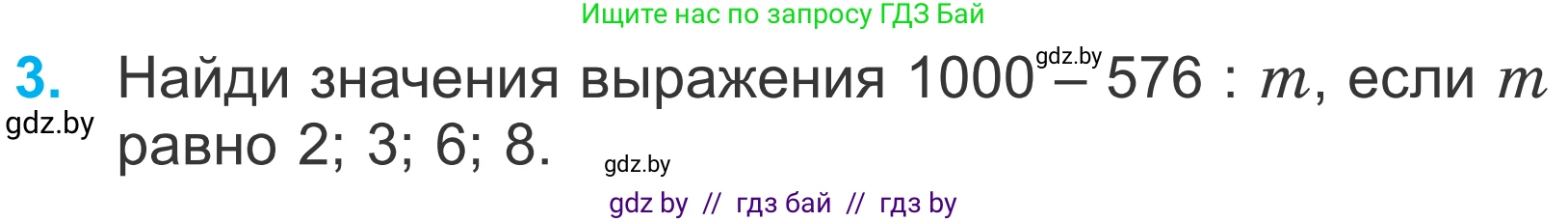 Ищите нас по запросу ГДЗ Бай

3. Найди значения выражения $1000 - 576 : m$, если $m$ равно 2; 3; 6; 8.

gdz.by

gdz.by

gdz.by

gdz by // гдз бай // гдз by